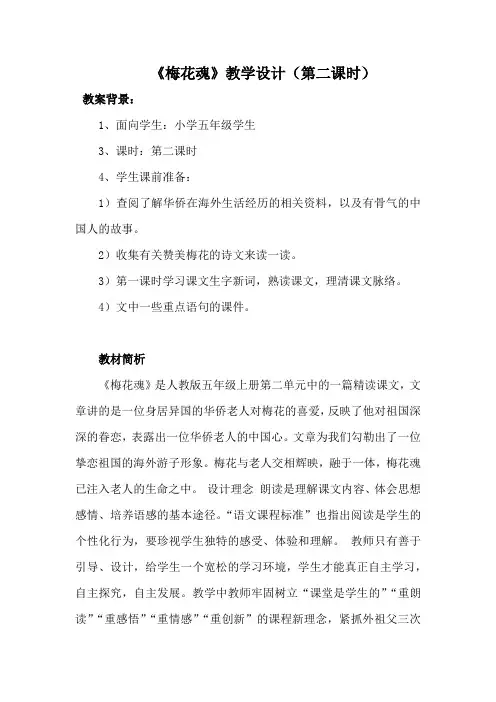 《梅花魂》教学设计（第二课时）

教案背景：

1、面向学生：小学五年级学生

3、课时：第二课时

4、学生课前准备：

1）查阅了解华侨在海外生活经历的相关资料，以及有骨气的中国人的故事。

2）收集有关赞美梅花的诗文来读一读。

3）第一课时学习课文生字新词，熟读课文，理清课文脉络。

4）文中一些重点语句的课件。

教材简析

《梅花魂》是人教版五年级上册第二单元中的一篇精读课文，文章讲的是一位身居异国的华侨老人对梅花的喜爱，反映了他对祖国深深的眷恋，表露出一位华侨老人的中国心。文章为我们勾勒出了一位挚恋祖国的海外游子形象。梅花与老人交相辉映，融于一体，梅花魂已注入老人的生命之中。 设计理念 朗读是理解课文内容、体会思想感情、培养语感的基本途径。“语文课程标准”也指出阅读是学生的个性化行为，要珍视学生独特的感受、体验和理解。 教师只有善于引导、设计，给学生一个宽松的学习环境，学生才能真正自主学习，自主探究，自主发展。教学中教师牢固树立“课堂是学生的”“重朗读”“重感悟”“重情感”“重创新”的课程新理念，紧抓外祖父三次